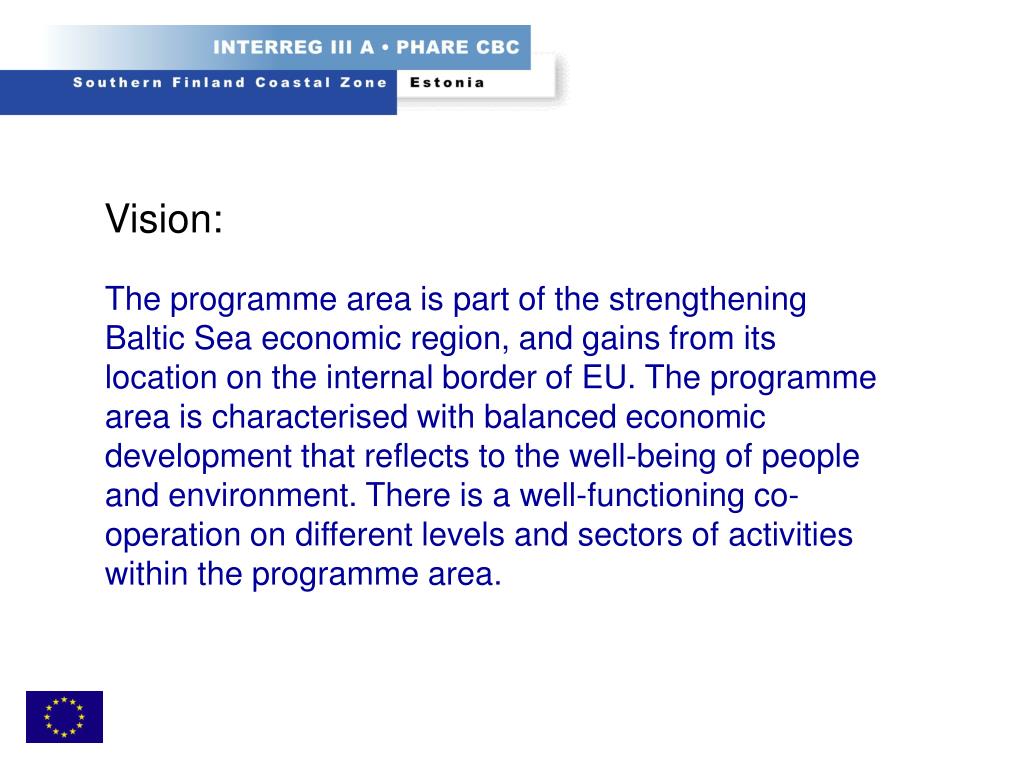 INTERREG III A • PHARE CBC

Southern Finland Coastal Zone Estonia

Vision:

The programme area is part of the strengthening Baltic Sea economic region, and gains from its location on the internal border of EU. The programme area is characterised with balanced economic development that reflects to the well-being of people and environment. There is a well-functioning co-operation on different levels and sectors of activities within the programme area.